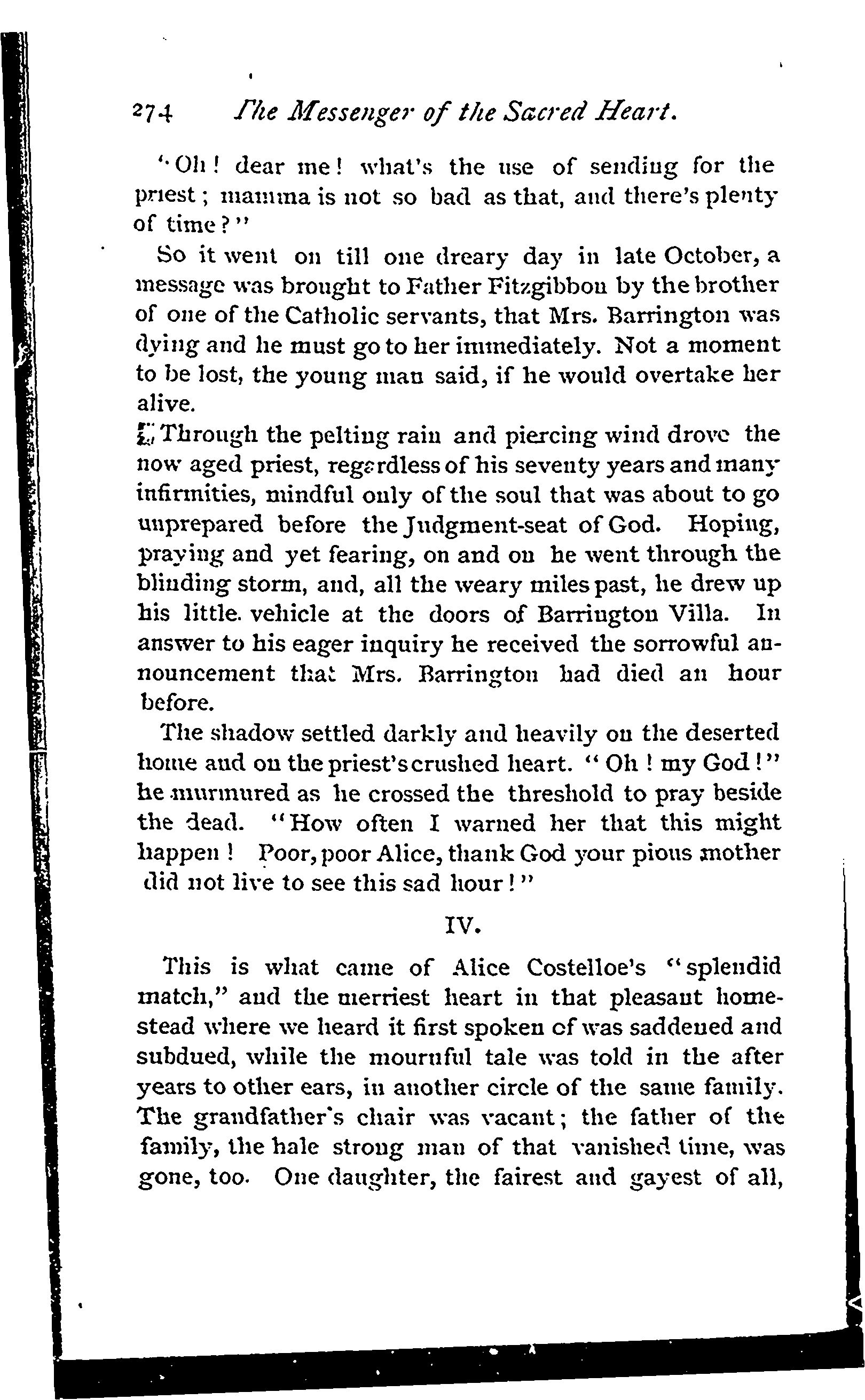 274 The Messenger of the Sacred Heart.

"Oh! dear me! what's the use of sending for the priest; mamma is not so bad as that, and there's plenty of time?"

So it went on till one dreary day in late October, a message was brought to Father Fitzgibbon by the brother of one of the Catholic servants, that Mrs. Barrington was dying and he must go to her immediately. Not a moment to be lost, the young man said, if he would overtake her alive.

Through the pelting rain and piercing wind drove the now aged priest, regardless of his seventy years and many infirmities, mindful only of the soul that was about to go unprepared before the Judgment-seat of God. Hoping, praying and yet fearing, on and on he went through the blinding storm, and, all the weary miles past, he drew up his little vehicle at the doors of Barrington Villa. In answer to his eager inquiry he received the sorrowful announcement that Mrs. Barrington had died an hour before.

The shadow settled darkly and heavily on the deserted home and on the priest's crushed heart. "Oh! my God!" he murmured as he crossed the threshold to pray beside the dead. "How often I warned her that this might happen! Poor, poor Alice, thank God your pious mother did not live to see this sad hour!"

IV.

This is what came of Alice Costelloe's "splendid match," and the merriest heart in that pleasant homestead where we heard it first spoken of was saddened and subdued, while the mournful tale was told in the after years to other ears, in another circle of the same family. The grandfather's chair was vacant; the father of the family, the hale strong man of that vanished time, was gone, too. One daughter, the fairest and gayest of all,